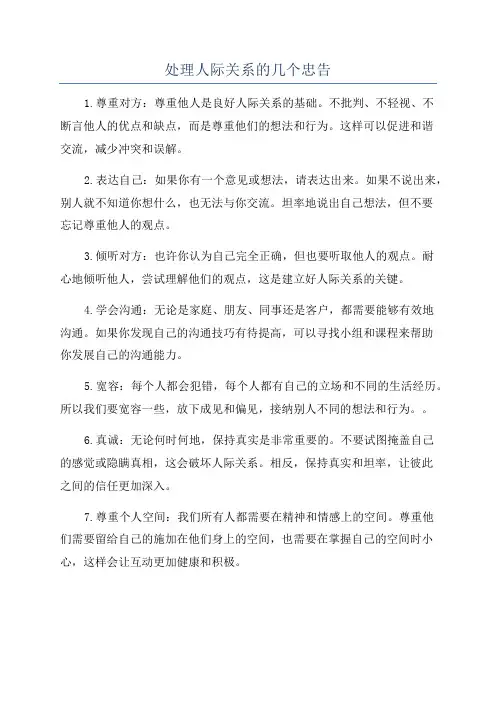 处理人际关系的几个忠告

1. 尊重对方：尊重他人是良好人际关系的基础。不批判、不轻视、不断言他人的优点和缺点，而是尊重他们的想法和行为。这样可以促进和谐交流，减少冲突和误解。

2. 表达自己：如果你有一个意见或想法，请表达出来。如果不说出来，别人就不知道你想什么，也无法与你交流。坦率地说出自己想法，但不要忘记尊重他人的观点。

3. 倾听对方：也许你认为自己完全正确，但也要听取他人的观点。耐心地倾听他人，尝试理解他们的观点，这是建立好人际关系的关键。

4. 学会沟通：无论是家庭、朋友、同事还是客户，都需要能够有效地沟通。如果你发现自己的沟通技巧有待提高，可以寻找小组和课程来帮助你发展自己的沟通能力。

5. 宽容：每个人都会犯错，每个人都有自己的立场和不同的生活经历。所以我们要宽容一些，放下成见和偏见，接纳别人不同的想法和行为。。

6. 真诚：无论何时何地，保持真实是非常重要的。不要试图掩盖自己的感觉或隐瞒真相，这会破坏人际关系。相反，保持真实和坦率，让彼此之间的信任更加深入。

7. 尊重个人空间：我们所有人都需要在精神和情感上的空间。尊重他们需要留给自己的施加在他们身上的空间，也需要在掌握自己的空间时小心，这样会让互动更加健康和积极。